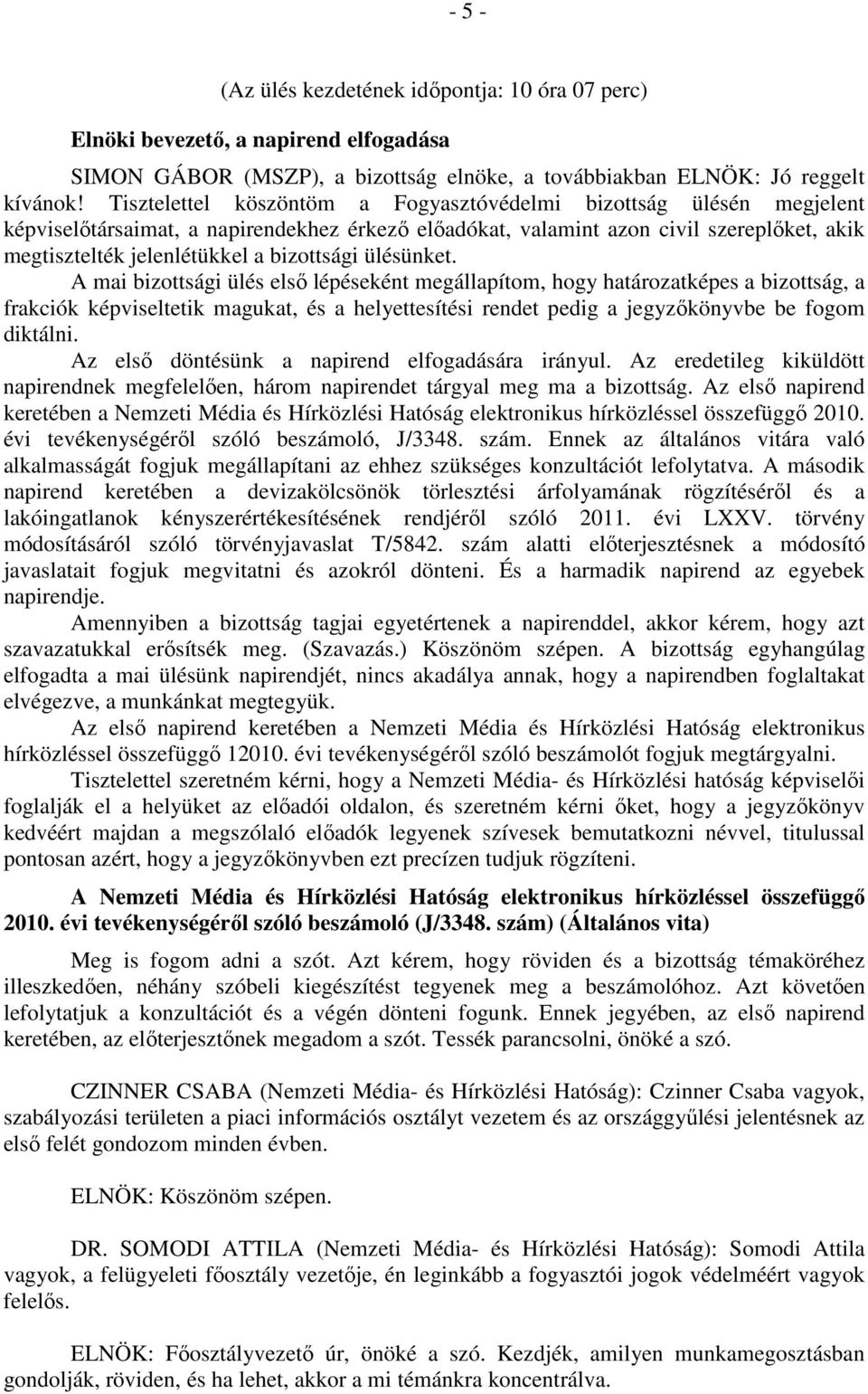 - 5 -

(Az ülés kezdetének időpontja: 10 óra 07 perc)

Elnöki bevezető, a napirend elfogadása

SIMON GÁBOR (MSZP), a bizottság elnöke, a továbbiakban ELNÖK: Jó reggelt kívánok! Tisztelettel köszöntöm a Fogyasztóvédelmi bizottság ülésén megjelent képviselőtársaimat, a napirendekhez érkező előadókat, valamint azon civil szereplőket, akik megtisztelték jelenlétükkel a bizottsági ülésünket.

A mai bizottsági ülés első lépéseként megállapítom, hogy határozatképes a bizottság, a frakciók képviseltetik magukat, és a helyettesítési rendet pedig a jegyzőkönyvbe be fogom diktálni.

Az első döntésünk a napirend elfogadására irányul. Az eredetileg kiküldött napirendnek megfelelően, három napirendet tárgyal meg ma a bizottság. Az első napirend keretében a Nemzeti Média és Hírközlési Hatóság elektronikus hírközléssel összefüggő 2010. évi tevékenységéről szóló beszámoló, J/3348. szám. Ennek az általános vitára való alkalmasságát fogjuk megállapítani az ehhez szükséges konzultációt lefolytatva. A második napirend keretében a devizakölcsönök törlesztési árfolyamának rögzítéséről és a lakóingatlanok kényszerértékesítésének rendjéről szóló 2011. évi LXXV. törvény módosításáról szóló törvényjavaslat T/5842. szám alatti előterjesztésnek a módosító javaslatait fogjuk megvitatni és azokról dönteni. És a harmadik napirend az egyebek napirendje.

Amennyiben a bizottság tagjai egyetértenek a napirenddel, akkor kérem, hogy azt szavazatukkal erősítsék meg. (Szavazás.) Köszönöm szépen. A bizottság egyhangúlag elfogadta a mai ülésünk napirendjét, nincs akadálya annak, hogy a napirendben foglaltakat elvégezve, a munkánkat megtegyük.

Az első napirend keretében a Nemzeti Média és Hírközlési Hatóság elektronikus hírközléssel összefüggő 12010. évi tevékenységéről szóló beszámolót fogjuk megtárgyalni.

Tisztelettel szeretném kérni, hogy a Nemzeti Média- és Hírközlési hatóság képviselői foglalják el a helyüket az előadói oldalon, és szeretném kérni őket, hogy a jegyzőkönyv kedvéért majdan a megszólaló előadók legyenek szívesek bemutatkozni névvel, titulussal pontosan azért, hogy a jegyzőkönyvben ezt precízen tudjuk rögzíteni.

A Nemzeti Média és Hírközlési Hatóság elektronikus hírközléssel összefüggő 2010. évi tevékenységéről szóló beszámoló (J/3348. szám) (Általános vita)

Meg is fogom adni a szót. Azt kérem, hogy röviden és a bizottság témaköréhez illeszkedően, néhány szóbeli kiegészítést tegyenek meg a beszámolóhoz. Azt követően lefolytatjuk a konzultációt és a végén dönteni fogunk. Ennek jegyében, az első napirend keretében, az előterjesztőnek megadom a szót. Tessék parancsolni, önöké a szó.

CZINNER CSABA (Nemzeti Média- és Hírközlési Hatóság): Czinner Csaba vagyok, szabályozási területen a piaci információs osztályt vezetem és az országgyűlési jelentésnek az első felét gondozom minden évben.

ELNÖK: Köszönöm szépen.

DR. SOMODI ATTILA (Nemzeti Média- és Hírközlési Hatóság): Somodi Attila vagyok, a felügyeleti főosztály vezetője, én leginkább a fogyasztói jogok védelméért vagyok felelős.

ELNÖK: Főosztályvezető úr, önöké a szó. Kezdjék, amilyen munkamegosztásban gondolják, röviden, és ha lehet, akkor a mi témánkra koncentrálva.